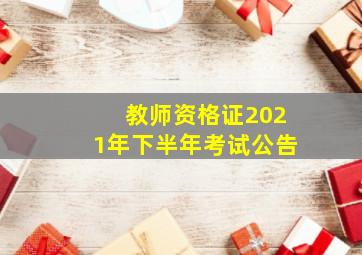 教师资格证2021年下半年考试公告